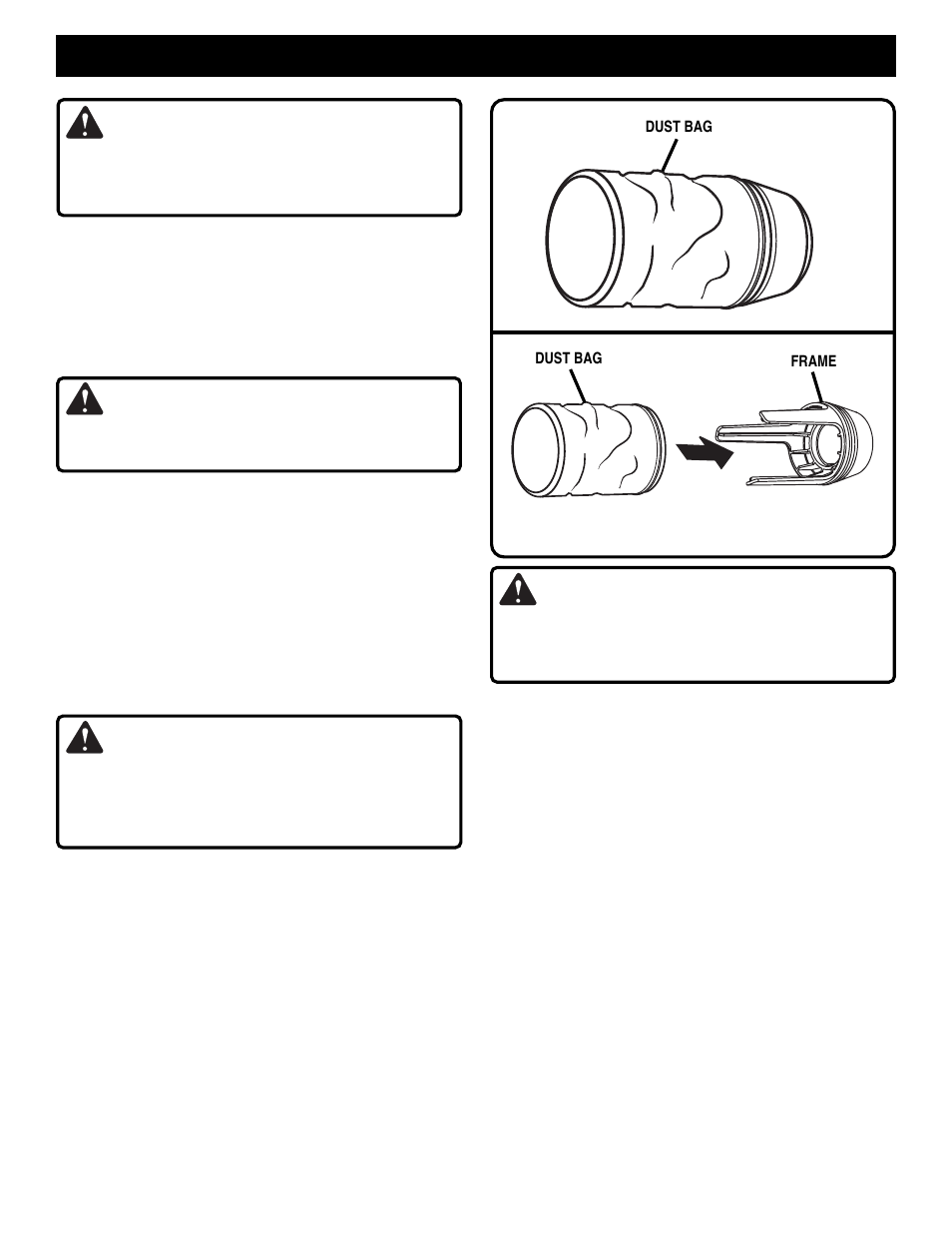 DUST BAG

DUST BAG

FRAME